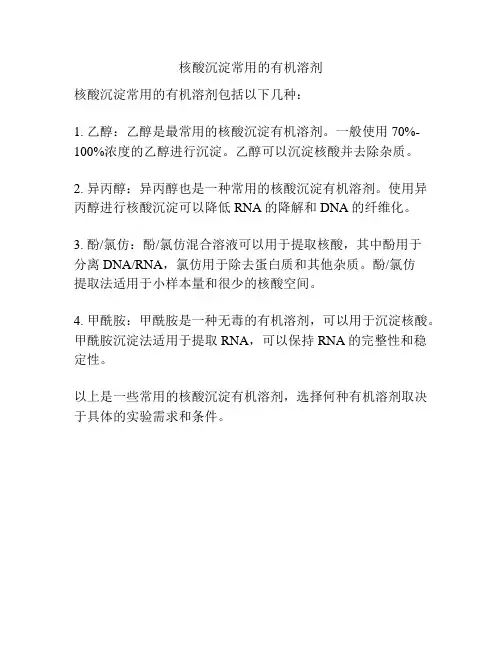 核酸沉淀常用的有机溶剂

核酸沉淀常用的有机溶剂包括以下几种：

1. 乙醇：乙醇是最常用的核酸沉淀有机溶剂。一般使用 70%-100%浓度的乙醇进行沉淀。乙醇可以沉淀核酸并去除杂质。

2. 异丙醇：异丙醇也是一种常用的核酸沉淀有机溶剂。使用异丙醇进行核酸沉淀可以降低 RNA 的降解和 DNA 的纤维化。

3. 酚/氯仿：酚/氯仿混合溶液可以用于提取核酸，其中酚用于分离 DNA/RNA，氯仿用于除去蛋白质和其他杂质。酚/氯仿提取法适用于小样本量和很少的核酸空间。

4. 甲酰胺：甲酰胺是一种无毒的有机溶剂，可以用于沉淀核酸。甲酰胺沉淀法适用于提取 RNA，可以保持 RNA 的完整性和稳定性。

以上是一些常用的核酸沉淀有机溶剂，选择何种有机溶剂取决于具体的实验需求和条件。